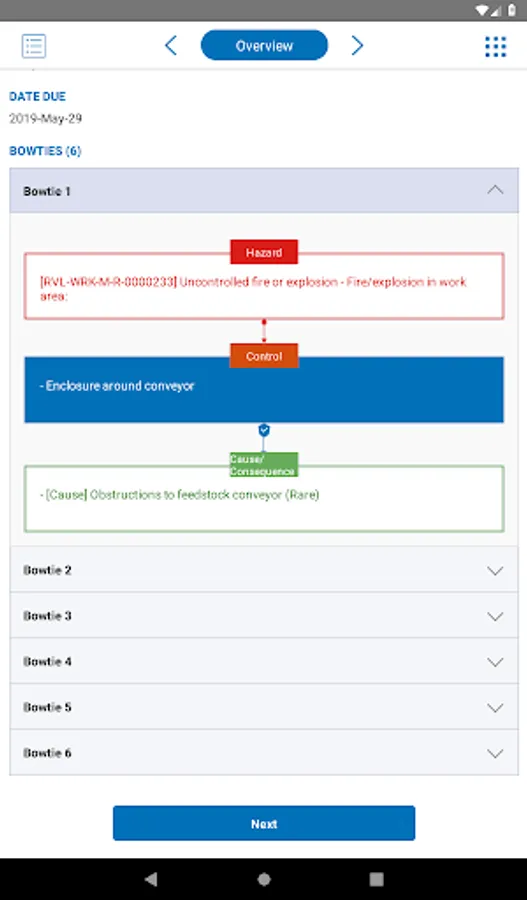 Overview

DATE DUE

2019-May-29

BOWTIES (6)

Bowtie 1

Hazard

[RVL-WRK-M-R-0000233] Uncontrolled fire or explosion - Fire/explosion in work area:

Control

- Enclosure around conveyor

Cause/ Consequence

- [Cause] Obstructions to feedstock conveyor (Rare)

Bowtie 2

Bowtie 3

Bowtie 4

Bowtie 5

Bowtie 6

Next